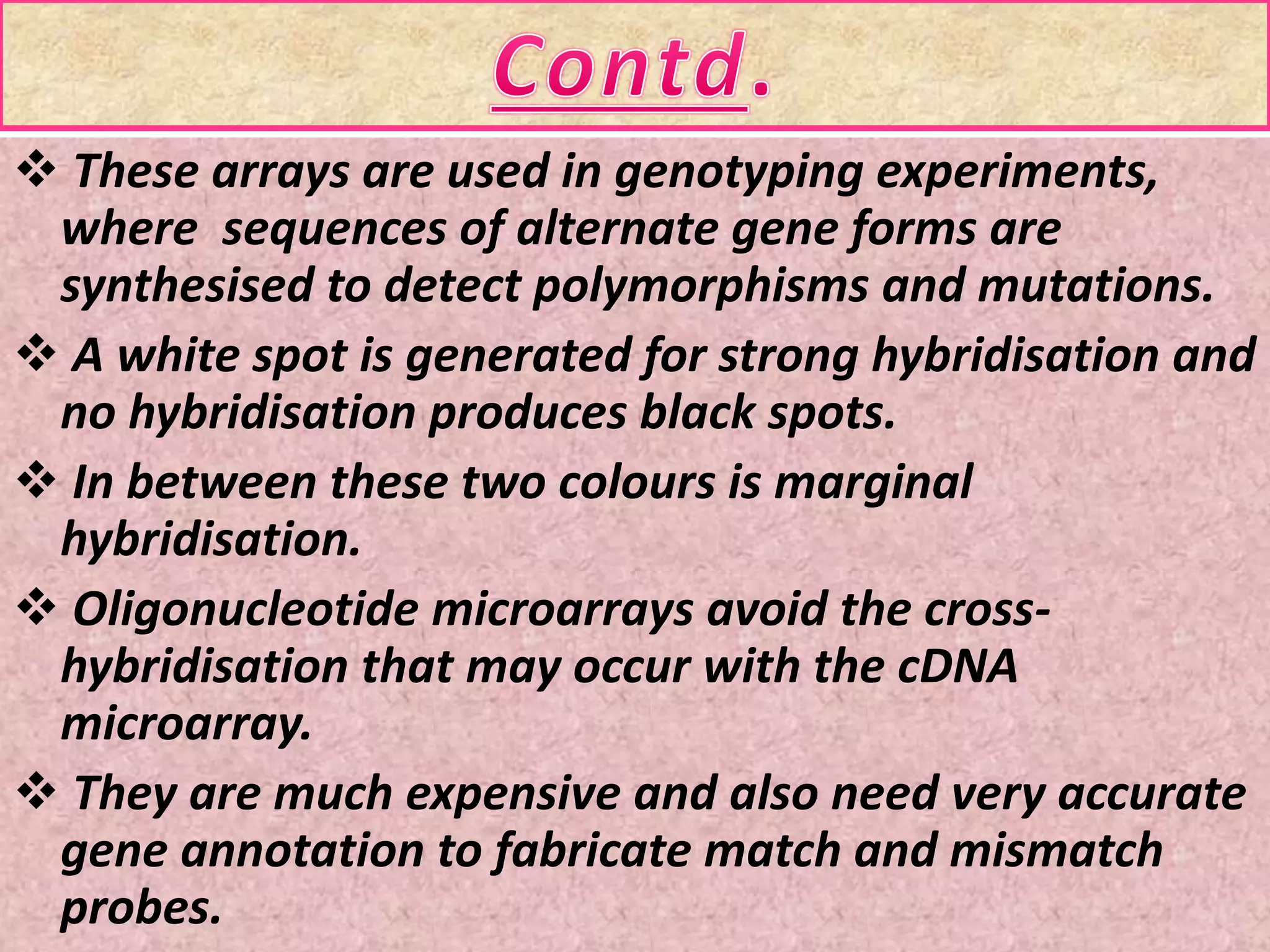 Contd.

❖ These arrays are used in genotyping experiments, where sequences of alternate gene forms are synthesised to detect polymorphisms and mutations.

❖ A white spot is generated for strong hybridisation and no hybridisation produces black spots.

❖ In between these two colours is marginal hybridisation.

❖ Oligonucleotide microarrays avoid the cross-hybridisation that may occur with the cDNA microarray.

❖ They are much expensive and also need very accurate gene annotation to fabricate match and mismatch probes.